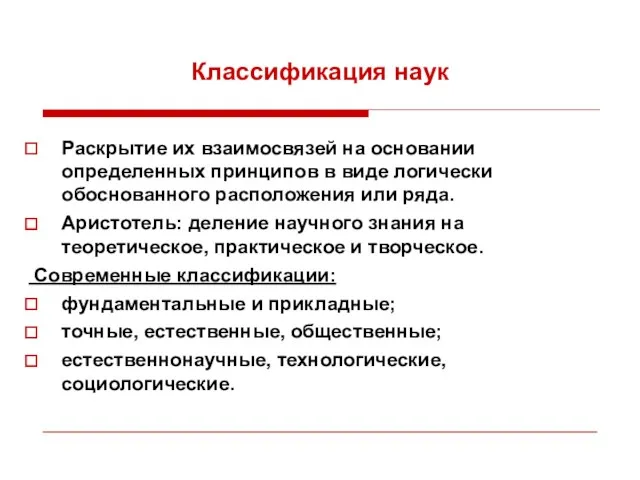 Классификация наук

Раскрытие их взаимосвязей на основании определенных принципов в виде логически обоснованного расположения или ряда.

Аристотель: деление научного знания на теоретическое, практическое и творческое.

Современные классификации:

фундаментальные и прикладные;

точные, естественные, общественные;

естественнонаучные, технологические, социологические.